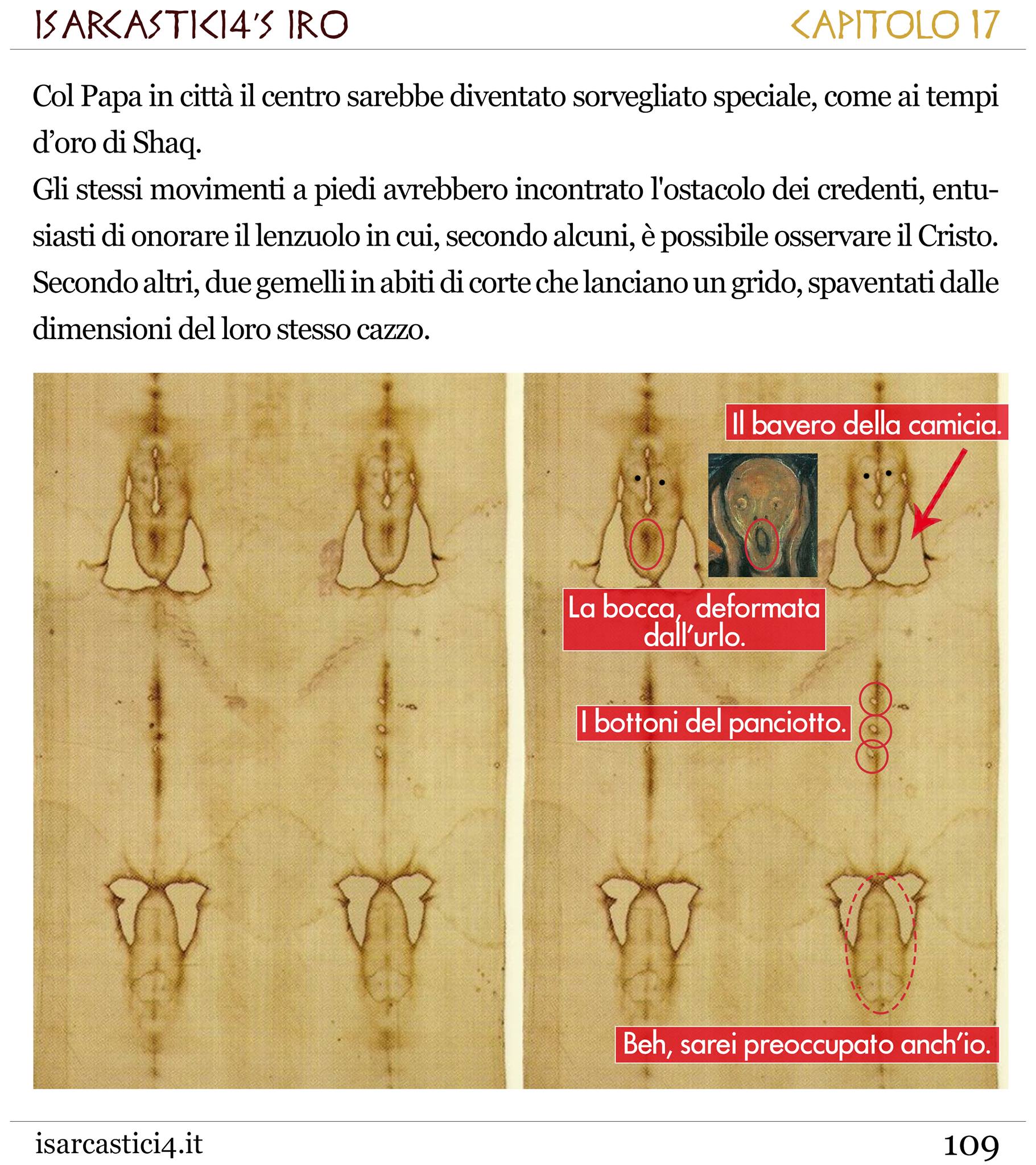 ISARCASTICI4'S IRO

CAPITOLO 17

Col Papa in città il centro sarebbe diventato sorvegliato speciale, come ai tempi d'oro di Shaq.
Gli stessi movimenti a piedi avrebbero incontrato l'ostacolo dei credenti, entusiasti di onorare il lenzuolo in cui, secondo alcuni, è possibile osservare il Cristo. Secondo altri, due gemelli in abiti di corte che lanciano un grido, spaventati dalle dimensioni del loro stesso cazzo.

Il bavero della camicia.

La bocca, deformata dall'urlo.

I bottoni del panciotto.

Beh, sarei preoccupato anch'io.

isarcastici4.it

109